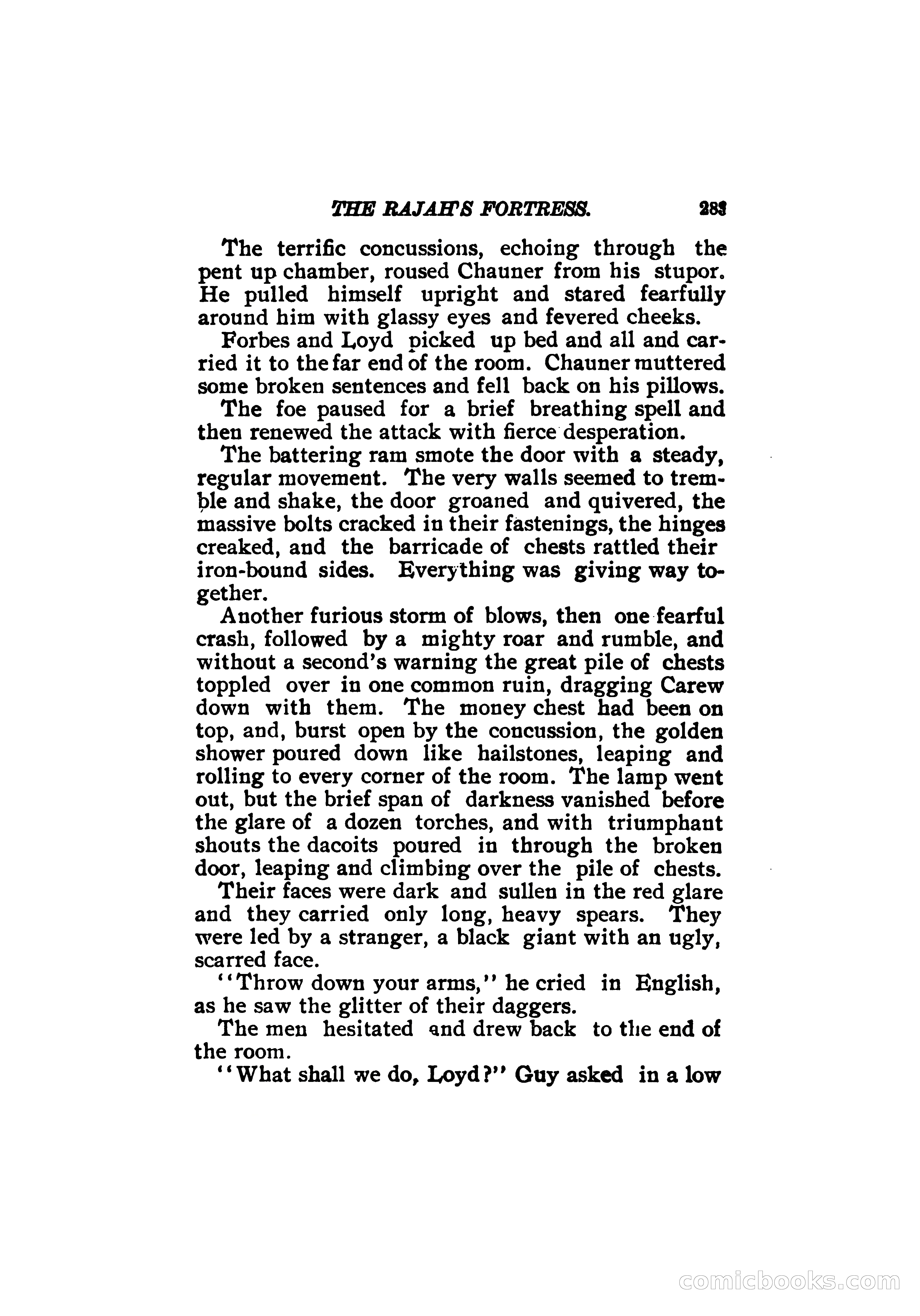 THE RAJAH'S FORTRESS. 283

The terrific concussions, echoing through the pent up chamber, roused Chauner from his stupor. He pulled himself upright and stared fearfully around him with glassy eyes and fevered cheeks.

Forbes and Loyd picked up bed and all and carried it to the far end of the room. Chauner muttered some broken sentences and fell back on his pillows.

The foe paused for a brief breathing spell and then renewed the attack with fierce desperation.

The battering ram smote the door with a steady, regular movement. The very walls seemed to tremble and shake, the door groaned and quivered, the massive bolts cracked in their fastenings, the hinges creaked, and the barricade of chests rattled their iron-bound sides. Everything was giving way together.

Another furious storm of blows, then one fearful crash, followed by a mighty roar and rumble, and without a second's warning the great pile of chests toppled over in one common ruin, dragging Carew down with them. The money chest had been on top, and, burst open by the concussion, the golden shower poured down like hailstones, leaping and rolling to every corner of the room. The lamp went out, but the brief span of darkness vanished before the glare of a dozen torches, and with triumphant shouts the dacoits poured in through the broken door, leaping and climbing over the pile of chests.

Their faces were dark and sullen in the red glare and they carried only long, heavy spears. They were led by a stranger, a black giant with an ugly, scarred face.

"Throw down your arms," he cried in English, as he saw the glitter of their daggers.

The men hesitated and drew back to the end of the room.

"What shall we do, Loyd?" Guy asked in a low

comicbooks.com